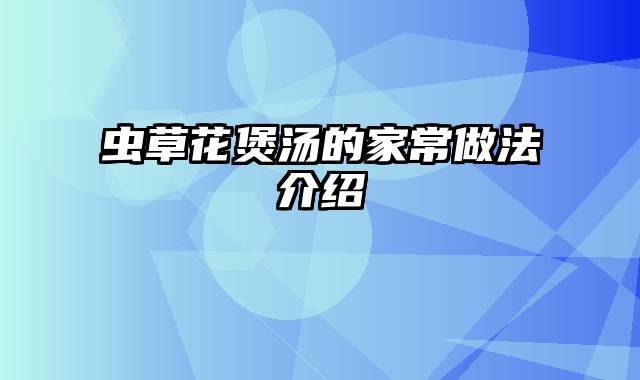 虫草花煲汤的家常做法介绍